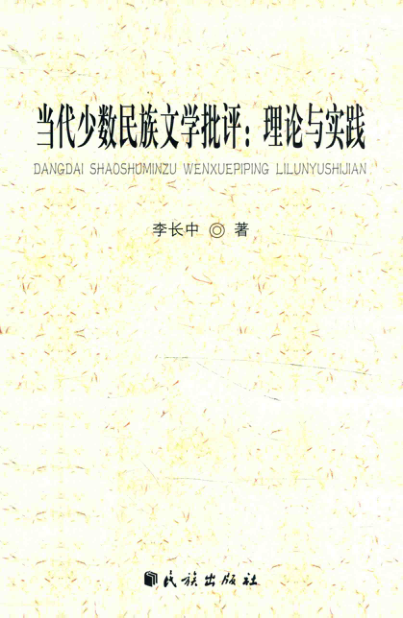 当代少数民族文学批评：理论与实践

DANGDAI SHAOSHUMINZU WENXUEPIPING LILUNYUSHIJIAN

李长中 ◎ 著

民族出版社